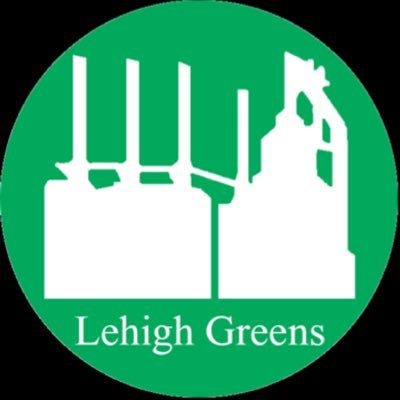 Lehigh Greens